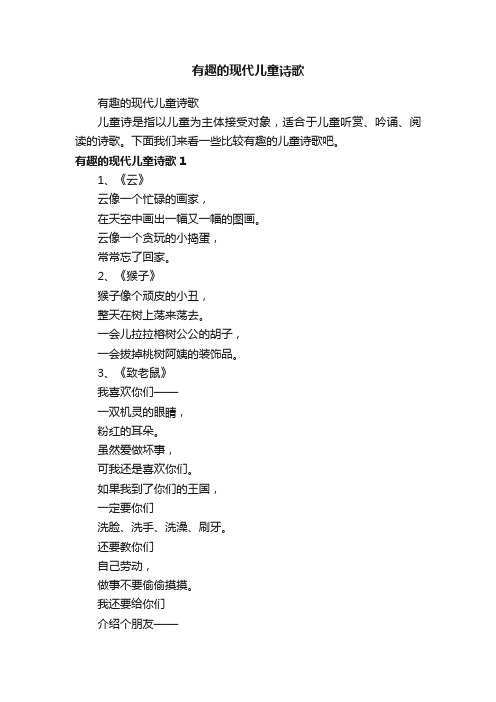 有趣的现代儿童诗歌

有趣的现代儿童诗歌

儿童诗是指以儿童为主体接受对象，适合于儿童听赏、吟诵、阅读的诗歌。下面我们来看一些比较有趣的儿童诗歌吧。

有趣的现代儿童诗歌 1

1、《云》

云像一个忙碌的画家，

在天空中画出一幅又一幅的图画。

云像一个贪玩的小捣蛋，

常常忘了回家。

2、《猴子》

猴子像个顽皮的小丑，

整天在树上荡来荡去。

一会儿拉拉榕树公公的胡子，

一会拔掉桃树阿姨的装饰品。

3、《致老鼠》

我喜欢你们——

一双机灵的眼睛，

粉红的耳朵。

虽然爱做坏事，

可我还是喜欢你们。

如果我到了你们的王国，

一定要你们

洗脸、洗手、洗澡、刷牙。

还要教你们

自己劳动，

做事不要偷偷摸摸。

我还要给你们

介绍个朋友——